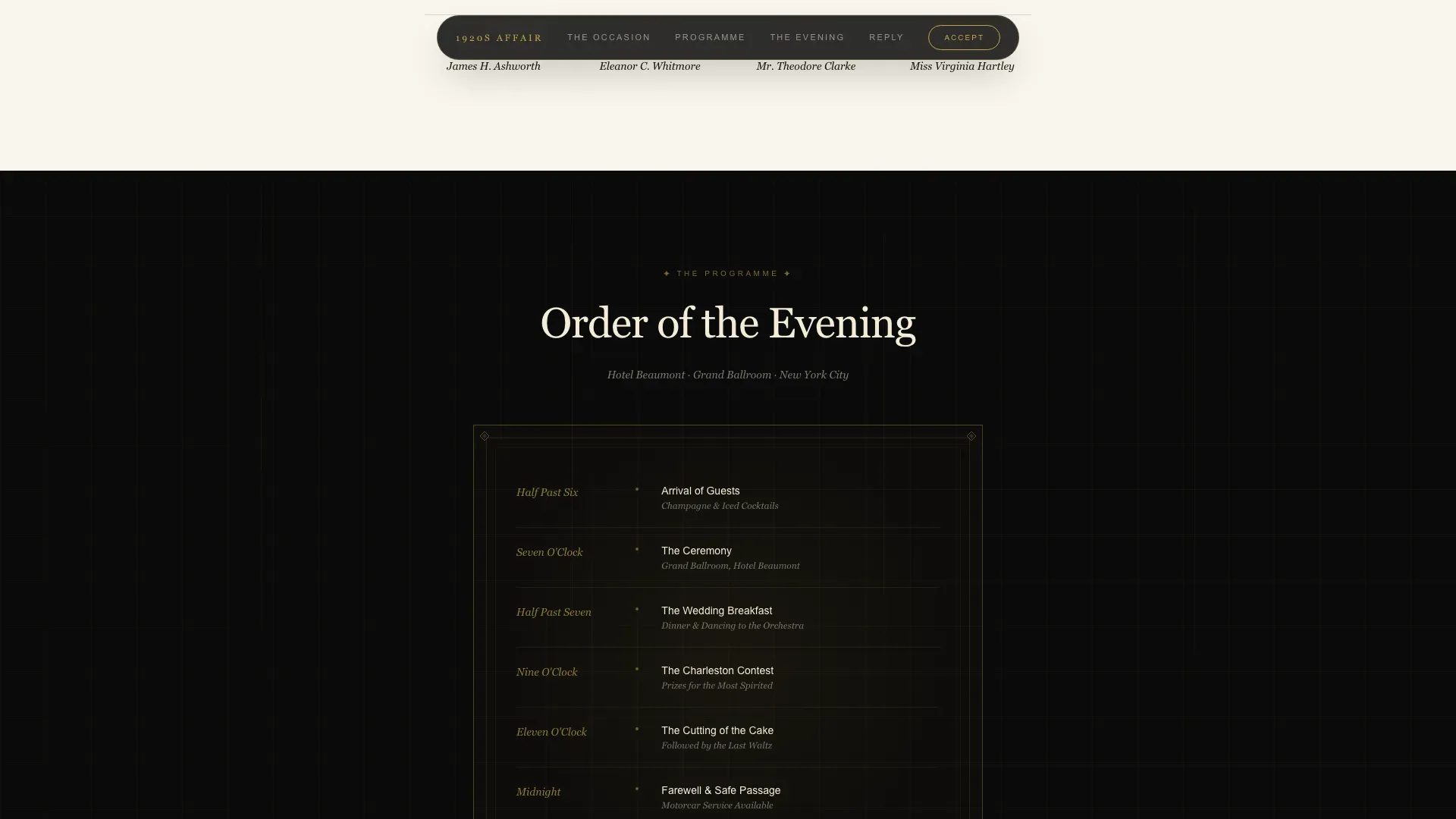 1920S AFFAIR THE OCCASION PROGRAMME THE EVENING REPLY ACCEPT

James H. Ashworth Eleanor C. Whitmore Mr. Theodore Clarke Miss Virginia Hartley

✦ THE PROGRAMME ✦

Order of the Evening

Hotel Beaumont · Grand Ballroom · New York City

Half Past Six
Arrival of Guests
Champagne & Iced Cocktails

Seven O'Clock
The Ceremony
Grand Ballroom, Hotel Beaumont

Half Past Seven
The Wedding Breakfast
Dinner & Dancing to the Orchestra

Nine O'Clock
The Charleston Contest
Prizes for the Most Spirited

Eleven O'Clock
The Cutting of the Cake
Followed by the Last Waltz

Midnight
Farewell & Safe Passage
Motorcar Service Available